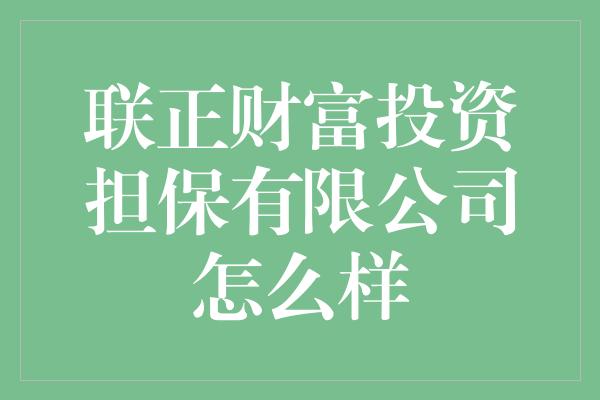 联正财富投资担保有限公司怎么样